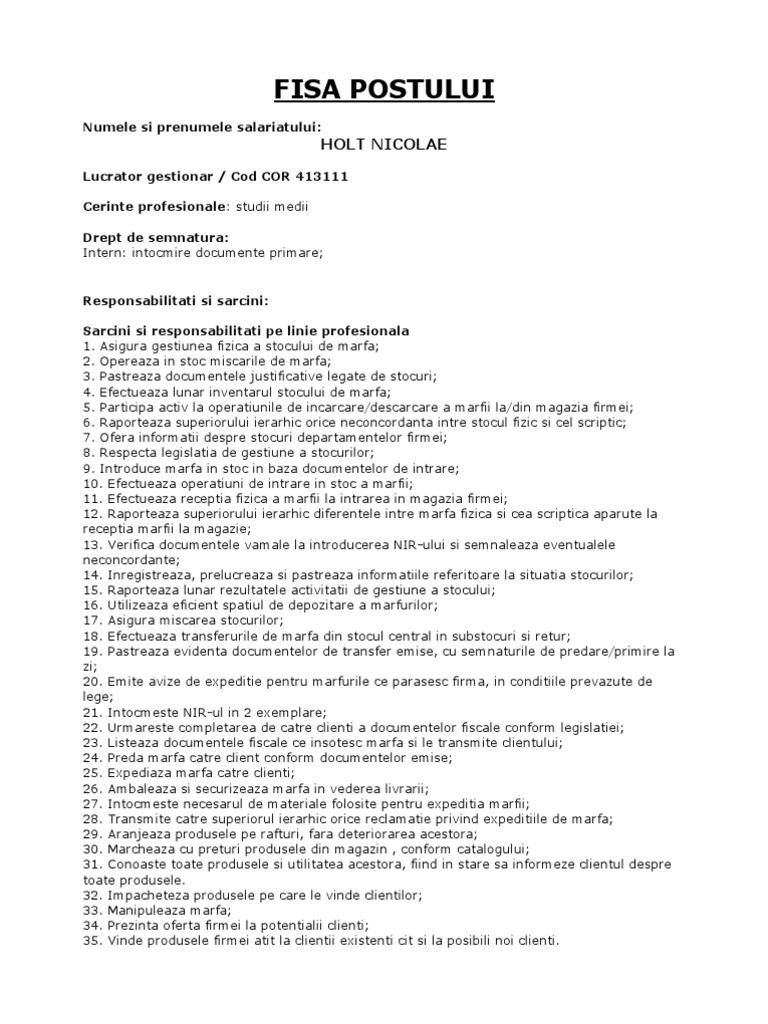 FISA POSTULUI

Numele si prenumele salariatului:
HOLT NICOLAE

Lucrator gestionar / Cod COR 413111

Cerinte profesionale: studii medii

Drept de semnatura:
Intern: intocmire documente primare;

Responsabilitati si sarcini:

Sarcini si responsabilitati pe linie profesionala
1. Asigura gestiunea fizica a stocului de marfa;
2. Opereaza in stoc miscarile de marfa;
3. Pastreaza documentele justificative legate de stocuri;
4. Efectueaza lunar inventarul stocului de marfa;
5. Participa activ la operatiunile de incarcare/descarcare a marfii la/din magazia firmei;
6. Raporteaza superiorului ierarhic orice neconcordanta intre stocul fizic si cel scriptic;
7. Ofera informatii despre stocuri departamentelor firmei;
8. Respecta legislatia de gestiune a stocurilor;
9. Introduce marfa in stoc in baza documentelor de intrare;
10. Efectueaza operatiuni de intrare in stoc a marfii;
11. Efectueaza receptia fizica a marfii la intrarea in magazia firmei;
12. Raporteaza superiorului ierarhic diferentele intre marfa fizica si cea scriptica aparute la receptia marfii la magazie;
13. Verifica documentele vamale la introducerea NIR-ului si semnaleaza eventualele neconcordante;
14. Inregistreaza, prelucreaza si pastreaza informatiile referitoare la situatia stocurilor;
15. Raporteaza lunar rezultatele activitatii de gestiune a stocului;
16. Utilizeaza eficient spatiul de depozitare a marfurilor;
17. Asigura miscarea stocurilor;
18. Efectueaza transferurile de marfa din stocul central in substocuri si retur;
19. Pastreaza evidenta documentelor de transfer emise, cu semnaturile de predare/primire la zi;
20. Emite avize de expeditie pentru marfurile ce parasesc firma, in conditiile prevazute de lege;
21. Intocmeste NIR-ul in 2 exemplare;
22. Urmareste completarea de catre clienti a documentelor fiscale conform legislatiei;
23. Listeaza documentele fiscale ce insotesc marfa si le transmite clientului;
24. Preda marfa catre client conform documentelor emise;
25. Expediaza marfa catre clienti;
26. Ambaleaza si securizeaza marfa in vederea livrarii;
27. Intocmeste necesarul de materiale folosite pentru expeditia marfii;
28. Transmite catre superiorul ierarhic orice reclamatie privind expeditiile de marfa;
29. Aranjeaza produsele pe rafturi, fara deteriorarea acestora;
30. Marcheaza cu preturi produsele din magazin , conform catalogului;
31. Conoaste toate produsele si utilitatea acestora, fiind in stare sa informeze clientul despre toate produsele.
32. Impacheteza produsele pe care le vinde clientilor;
33. Manipuleaza marfa;
34. Prezinta oferta firmei la potentialii clienti;
35. Vinde produsele firmei atit la clientii existenti cit si la posibili noi clienti.